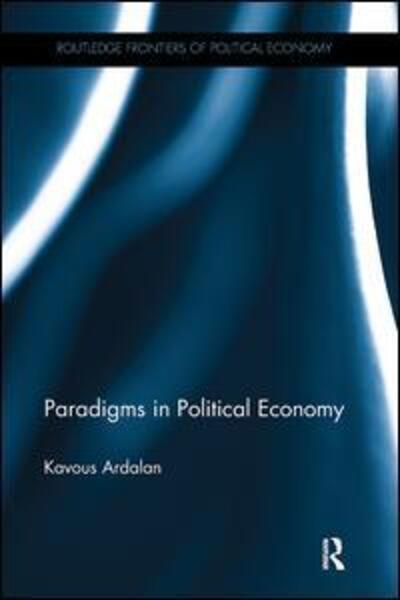 ROUTLEDGE FRONTIERS OF POLITICAL ECONOMY

Paradigms in Political Economy

Kavous Ardalan

R